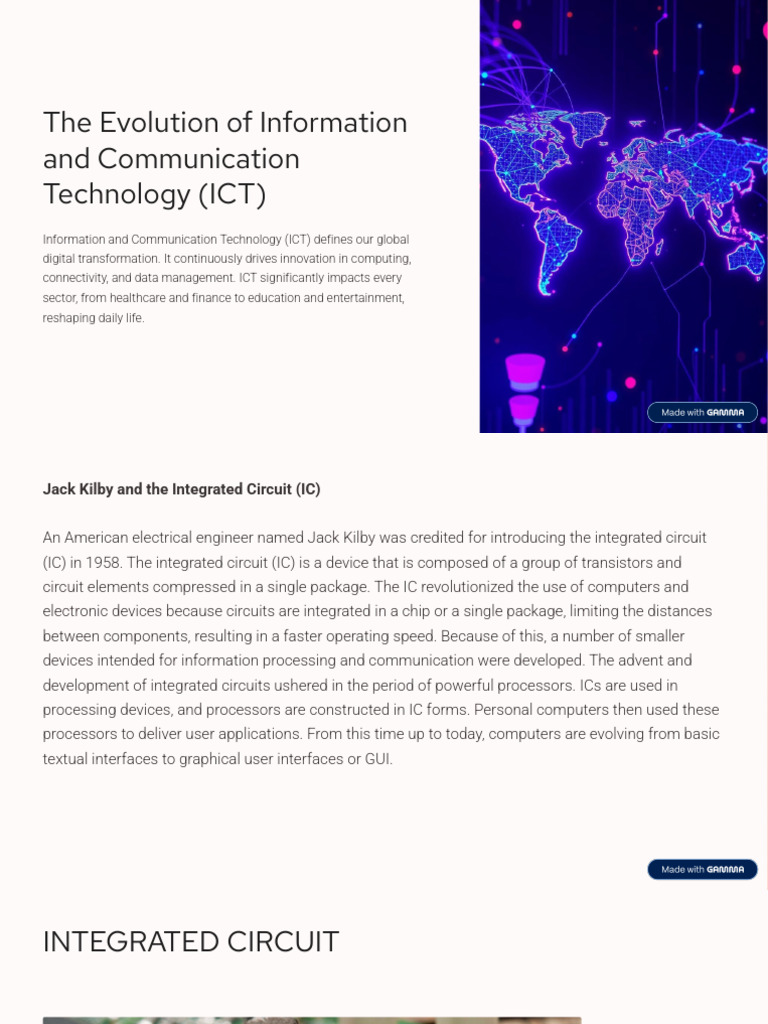 The Evolution of Information and Communication Technology (ICT)

Information and Communication Technology (ICT) defines our global digital transformation. It continuously drives innovation in computing, connectivity, and data management. ICT significantly impacts every sector, from healthcare and finance to education and entertainment, reshaping daily life.

Made with GAMMA

Jack Kilby and the Integrated Circuit (IC)

An American electrical engineer named Jack Kilby was credited for introducing the integrated circuit (IC) in 1958. The integrated circuit (IC) is a device that is composed of a group of transistors and circuit elements compressed in a single package. The IC revolutionized the use of computers and electronic devices because circuits are integrated in a chip or a single package, limiting the distances between components, resulting in a faster operating speed. Because of this, a number of smaller devices intended for information processing and communication were developed. The advent and development of integrated circuits ushered in the period of powerful processors. ICs are used in processing devices, and processors are constructed in IC forms. Personal computers then used these processors to deliver user applications. From this time up to today, computers are evolving from basic textual interfaces to graphical user interfaces or GUI.

Made with GAMMA

INTEGRATED CIRCUIT